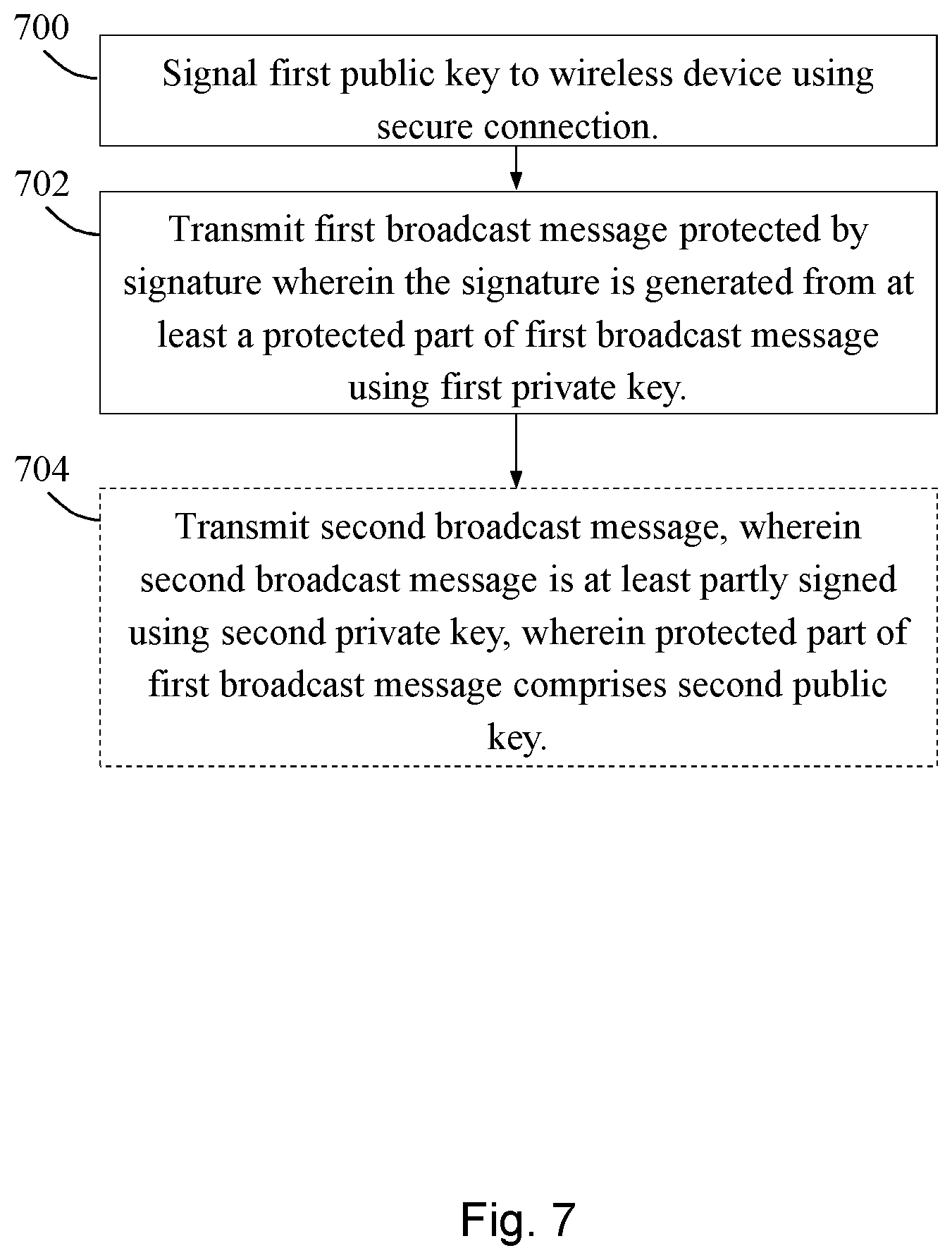 700

Signal first public key to wireless device using secure connection.

702

Transmit first broadcast message protected by signature wherein the signature is generated from at least a protected part of first broadcast message using first private key.

704

Transmit second broadcast message, wherein second broadcast message is at least partly signed using second private key, wherein protected part of first broadcast message comprises second public key.

Fig. 7